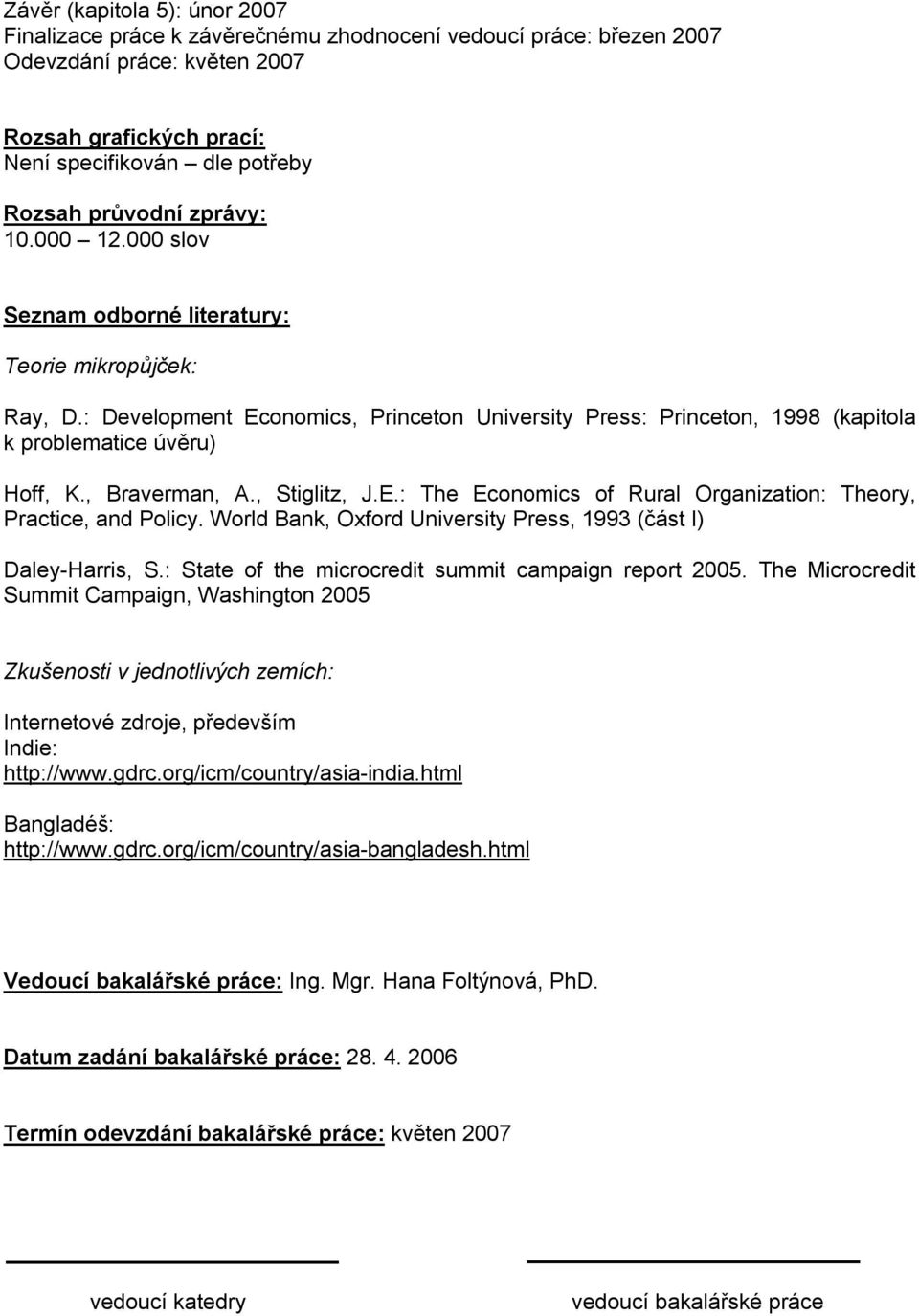 Závěr (kapitola 5): únor 2007
Finalizace práce k závěrečnému zhodnocení vedoucí práce: březen 2007
Odevzdání práce: květen 2007

Rozsah grafických prací:
Není specifikován – dle potřeby

Rozsah průvodní zprávy:
10.000 – 12.000 slov

Seznam odborné literatury:

Teorie mikropůjček:

Ray, D.: Development Economics, Princeton University Press: Princeton, 1998 (kapitola k problematice úvěru)

Hoff, K., Braverman, A., Stiglitz, J.E.: The Economics of Rural Organization: Theory, Practice, and Policy. World Bank, Oxford University Press, 1993 (část I)

Daley-Harris, S.: State of the microcredit summit campaign report 2005. The Microcredit Summit Campaign, Washington 2005

Zkušenosti v jednotlivých zemích:

Internetové zdroje, především
Indie:
http://www.gdrc.org/icm/country/asia-india.html

Bangladéš:
http://www.gdrc.org/icm/country/asia-bangladesh.html

Vedoucí bakalářské práce: Ing. Mgr. Hana Foltýnová, PhD.

Datum zadání bakalářské práce: 28. 4. 2006

Termín odevzdání bakalářské práce: květen 2007

vedoucí katedry

vedoucí bakalářské práce